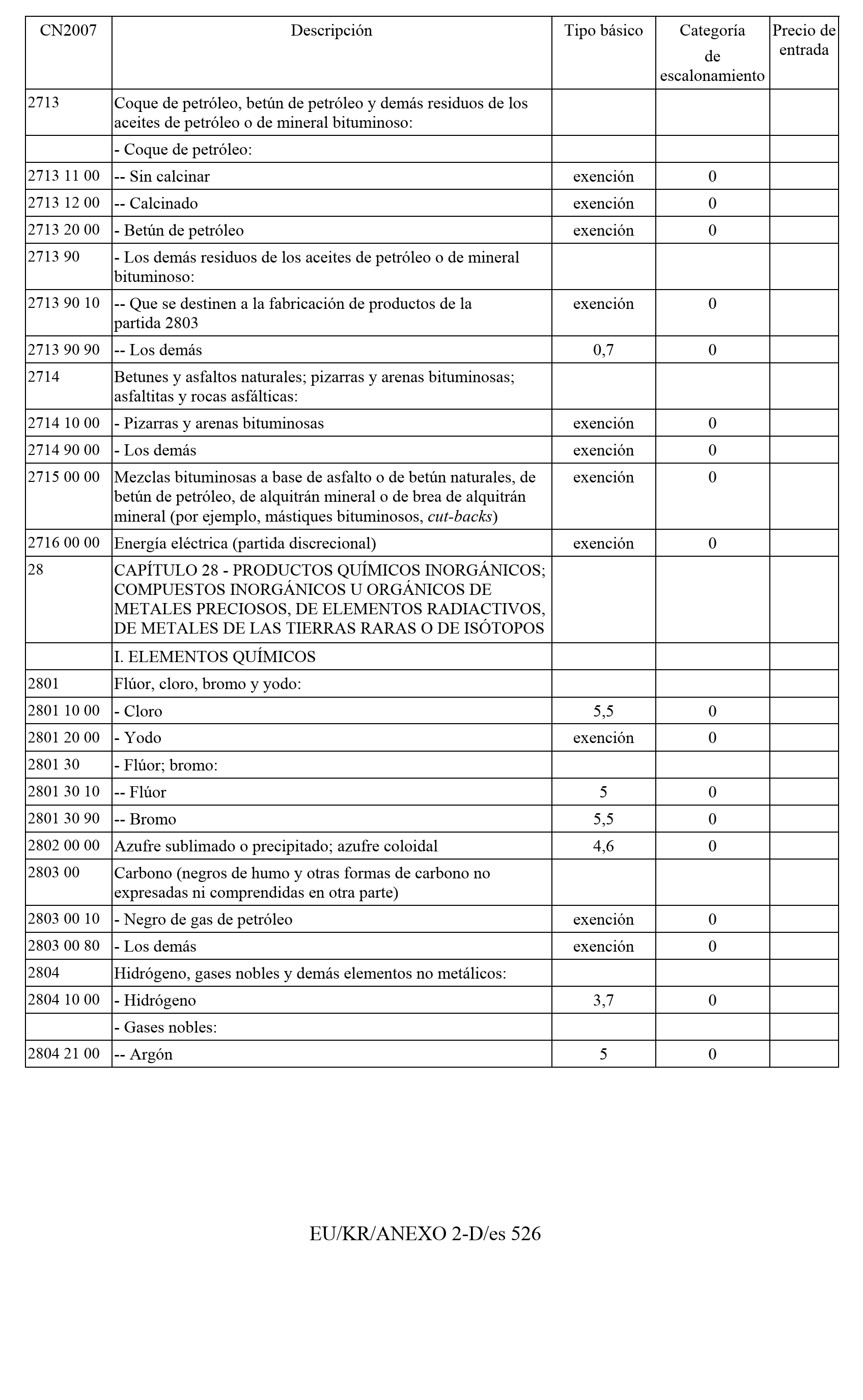 | CN2007 | Descripción | Tipo básico | Categoría de escalonamiento | Precio de entrada |
|---|---|---|---|---|
| 2713 | Coque de petróleo, betún de petróleo y demás residuos de los aceites de petróleo o de mineral bituminoso: | | | |
| | - Coque de petróleo: | | | |
| 2713 11 00 | -- Sin calcinar | exención | 0 | |
| 2713 12 00 | -- Calcinado | exención | 0 | |
| 2713 20 00 | - Betún de petróleo | exención | 0 | |
| 2713 90 | - Los demás residuos de los aceites de petróleo o de mineral bituminoso: | | | |
| 2713 90 10 | -- Que se destinen a la fabricación de productos de la partida 2803 | exención | 0 | |
| 2713 90 90 | -- Los demás | 0,7 | 0 | |
| 2714 | Betunes y asfaltos naturales; pizarras y arenas bituminosas; asfaltitas y rocas asfálticas: | | | |
| 2714 10 00 | - Pizarras y arenas bituminosas | exención | 0 | |
| 2714 90 00 | - Los demás | exención | 0 | |
| 2715 00 00 | Mezclas bituminosas a base de asfalto o de betún naturales, de betún de petróleo, de alquitrán mineral o de brea de alquitrán mineral (por ejemplo, mástiques bituminosos, cut-backs) | exención | 0 | |
| 2716 00 00 | Energía eléctrica (partida discrecional) | exención | 0 | |
| 28 | CAPÍTULO 28 - PRODUCTOS QUÍMICOS INORGÁNICOS; COMPUESTOS INORGÁNICOS U ORGÁNICOS DE METALES PRECIOSOS, DE ELEMENTOS RADIACTIVOS, DE METALES DE LAS TIERRAS RARAS O DE ISÓTOPOS | | | |
| | I. ELEMENTOS QUÍMICOS | | | |
| 2801 | Flúor, cloro, bromo y yodo: | | | |
| 2801 10 00 | - Cloro | 5,5 | 0 | |
| 2801 20 00 | - Yodo | exención | 0 | |
| 2801 30 | - Flúor; bromo: | | | |
| 2801 30 10 | -- Flúor | 5 | 0 | |
| 2801 30 90 | -- Bromo | 5,5 | 0 | |
| 2802 00 00 | Azufre sublimado o precipitado; azufre coloidal | 4,6 | 0 | |
| 2803 00 | Carbono (negros de humo y otras formas de carbono no expresadas ni comprendidas en otra parte) | | | |
| 2803 00 10 | - Negro de gas de petróleo | exención | 0 | |
| 2803 00 80 | - Los demás | exención | 0 | |
| 2804 | Hidrógeno, gases nobles y demás elementos no metálicos: | | | |
| 2804 10 00 | - Hidrógeno | 3,7 | 0 | |
| | - Gases nobles: | | | |
| 2804 21 00 | -- Argón | 5 | 0 | |

EU/KR/ANEXO 2-D/es 526